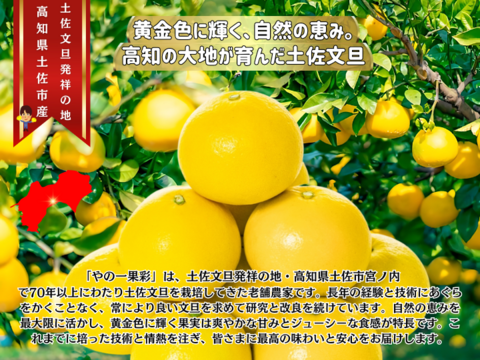 土佐文旦発祥の地
高知県土佐市産

黄金色に輝く、自然の恵み。
高知の大地が育んだ土佐文旦

「やの一果彩」は、土佐文旦発祥の地・高知県土佐市宮ノ内で70年以上にわたり土佐文旦を栽培してきた老舗農家です。長年の経験と技術にあぐらをかくことなく、常により良い文旦を求めて研究と改良を続けています。自然の恵みを最大限に活かし、黄金色に輝く果実は爽やかな甘みとジューシーな食感が特長です。これまでに培った技術と情熱を注ぎ、皆さまに最高の味わいと安心をお届けします。